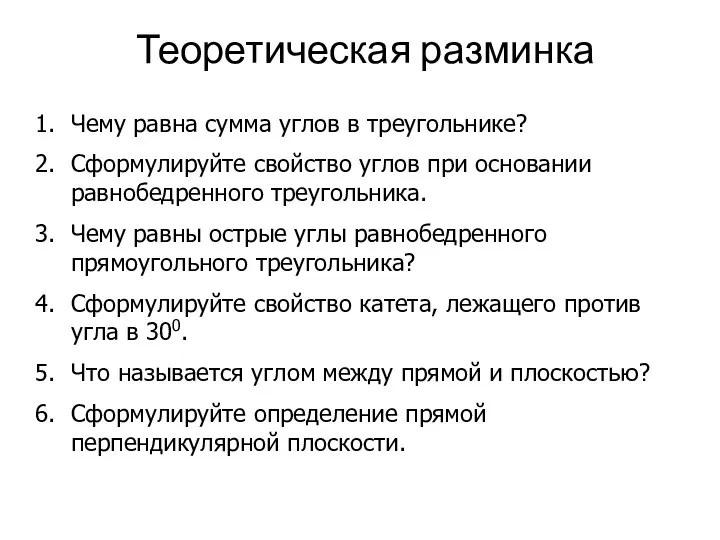 Теоретическая разминка

1. Чему равна сумма углов в треугольнике?

2. Сформулируйте свойство углов при основании равнобедренного треугольника.

3. Чему равны острые углы равнобедренного прямоугольного треугольника?

4. Сформулируйте свойство катета, лежащего против угла в $30^0$.

5. Что называется углом между прямой и плоскостью?

6. Сформулируйте определение прямой перпендикулярной плоскости.